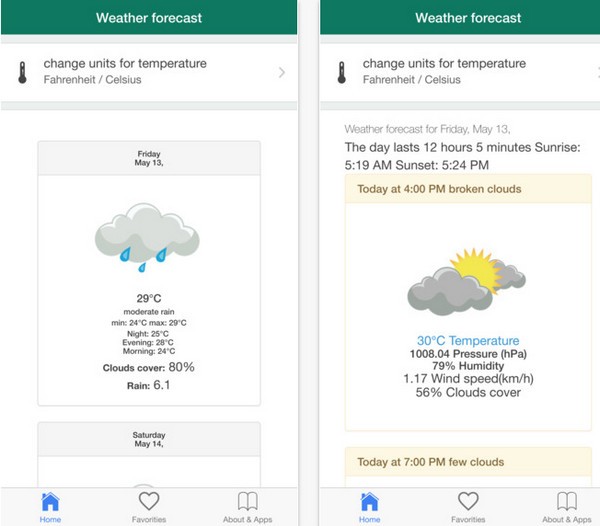 Weather forecast

change units for temperature
Fahrenheit / Celsius

Friday
May 13,

29°C
moderate rain
min: 24°C max: 29°C
Night: 25°C
Evening: 28°C
Morning: 24°C
Clouds cover: 80%
Rain: 6.1

Saturday
May 14,

Home
Favorities
About & Apps

Weather forecast

change units for temperature
Fahrenheit / Celsius

Weather forecast for Friday, May 13,
The day lasts 12 hours 5 minutes Sunrise: 5:19 AM Sunset: 5:24 PM

Today at 4:00 PM broken clouds

30°C Temperature
1008.04 Pressure (hPa)
79% Humidity
1.17 Wind speed(km/h)
56% Clouds cover

Today at 7:00 PM few clouds

Home
Favorities
About & Apps